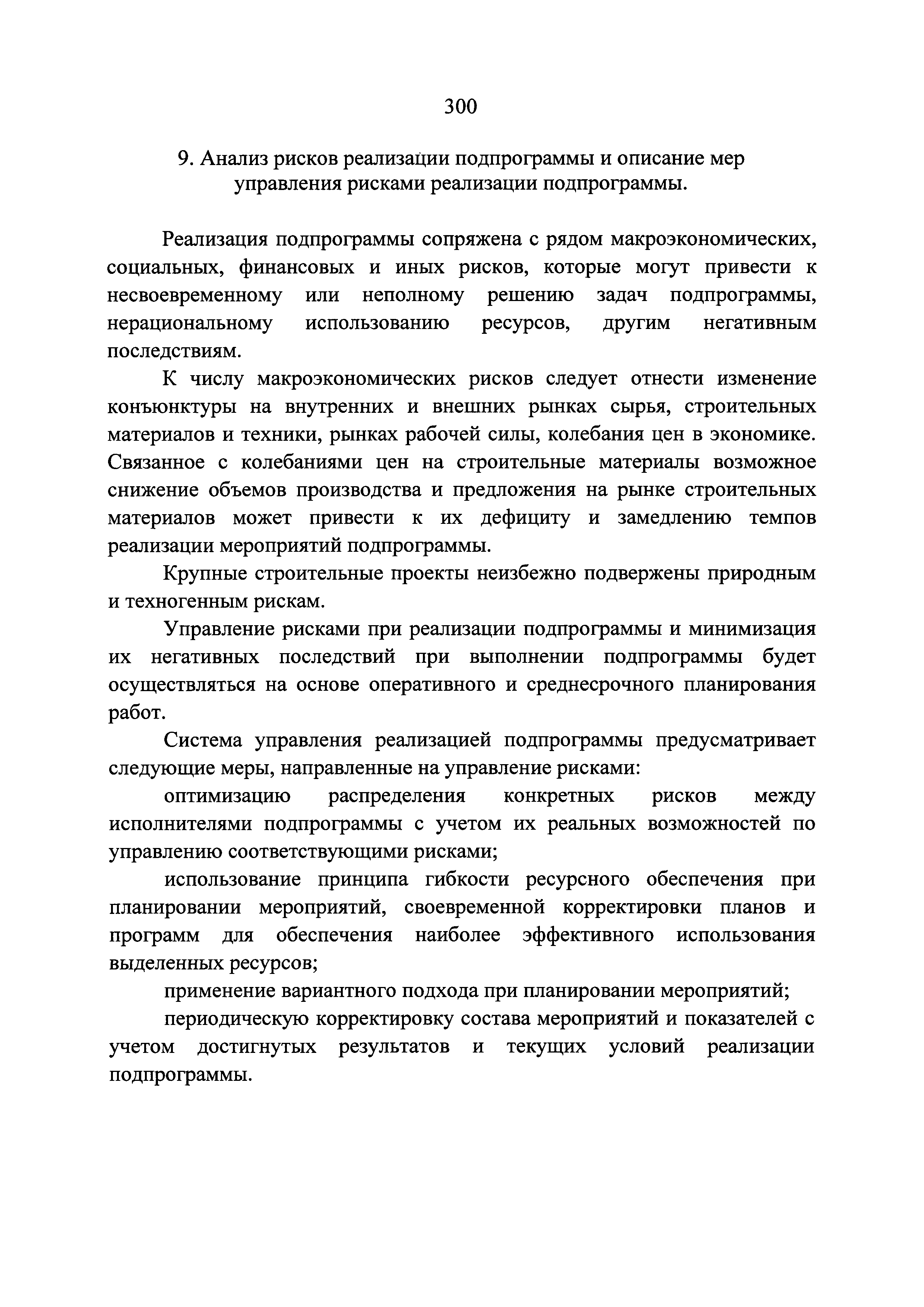 300

9. Анализ рисков реализации подпрограммы и описание мер управления рисками реализации подпрограммы.

Реализация подпрограммы сопряжена с рядом макроэкономических, социальных, финансовых и иных рисков, которые могут привести к несвоевременному или неполному решению задач подпрограммы, нерациональному использованию ресурсов, другим негативным последствиям.

К числу макроэкономических рисков следует отнести изменение конъюнктуры на внутренних и внешних рынках сырья, строительных материалов и техники, рынках рабочей силы, колебания цен в экономике. Связанное с колебаниями цен на строительные материалы возможное снижение объемов производства и предложения на рынке строительных материалов может привести к их дефициту и замедлению темпов реализации мероприятий подпрограммы.

Крупные строительные проекты неизбежно подвержены природным и техногенным рискам.

Управление рисками при реализации подпрограммы и минимизация их негативных последствий при выполнении подпрограммы будет осуществляться на основе оперативного и среднесрочного планирования работ.

Система управления реализацией подпрограммы предусматривает следующие меры, направленные на управление рисками:

оптимизацию распределения конкретных рисков между исполнителями подпрограммы с учетом их реальных возможностей по управлению соответствующими рисками;

использование принципа гибкости ресурсного обеспечения при планировании мероприятий, своевременной корректировки планов и программ для обеспечения наиболее эффективного использования выделенных ресурсов;

применение вариантного подхода при планировании мероприятий;

периодическую корректировку состава мероприятий и показателей с учетом достигнутых результатов и текущих условий реализации подпрограммы.